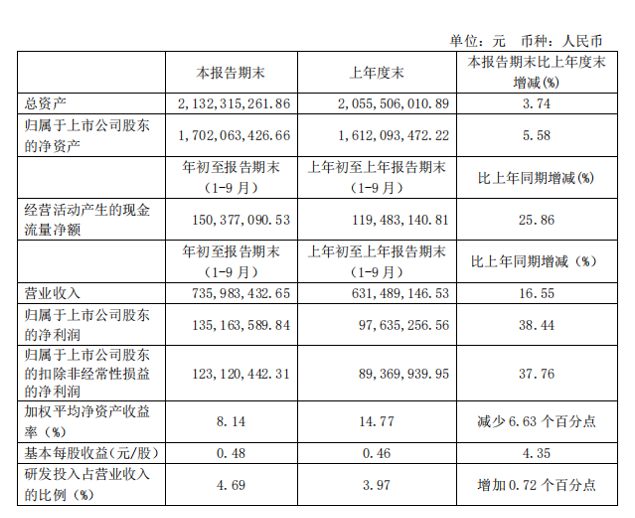 单位：元　币种：人民币

|  | 本报告期末 | 上年度末 | 本报告期末比上年度末增减(%) |
|---|---|---|---|
| 总资产 | 2,132,315,261.86 | 2,055,506,010.89 | 3.74 |
| 归属于上市公司股东的净资产 | 1,702,063,426.66 | 1,612,093,472.22 | 5.58 |
|  | 年初至报告期末（1-9月） | 上年初至上年报告期末（1-9月） | 比上年同期增减(%) |
| 经营活动产生的现金流量净额 | 150,377,090.53 | 119,483,140.81 | 25.86 |
|  | 年初至报告期末（1-9月） | 上年初至上年报告期末（1-9月） | 比上年同期增减（%） |
| 营业收入 | 735,983,432.65 | 631,489,146.53 | 16.55 |
| 归属于上市公司股东的净利润 | 135,163,589.84 | 97,635,256.56 | 38.44 |
| 归属于上市公司股东的扣除非经常性损益的净利润 | 123,120,442.31 | 89,369,939.95 | 37.76 |
| 加权平均净资产收益率（%） | 8.14 | 14.77 | 减少6.63个百分点 |
| 基本每股收益(元/股) | 0.48 | 0.46 | 4.35 |
| 研发投入占营业收入的比例（%） | 4.69 | 3.97 | 增加0.72个百分点 |